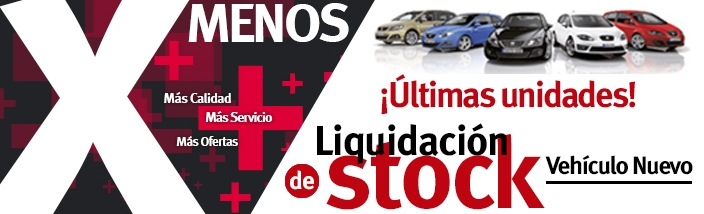 X MENOS

Más Calidad
Más Servicio
Más Ofertas

¡Últimas unidades!

Liquidación de stock

Vehículo Nuevo